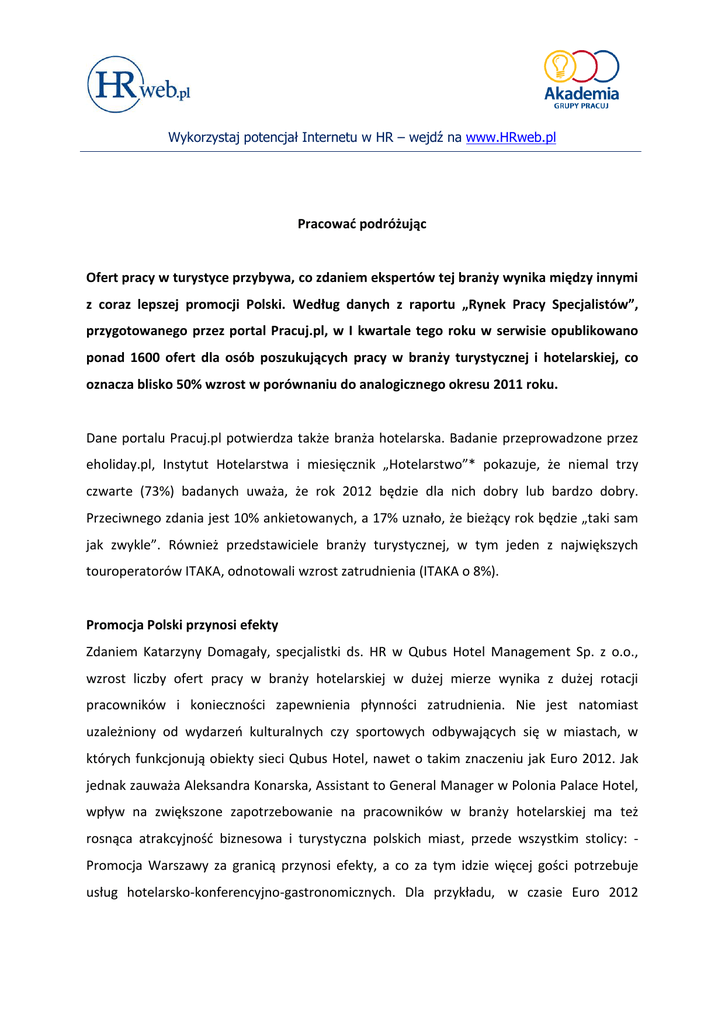 HRweb.pl

Akademia GRUPY PRACUJ

Wykorzystaj potencjał Internetu w HR – wejdź na www.HRweb.pl

Pracować podróżując

Ofert pracy w turystyce przybywa, co zdaniem ekspertów tej branży wynika między innymi z coraz lepszej promocji Polski. Według danych z raportu „Rynek Pracy Specjalistów", przygotowanego przez portal Pracuj.pl, w I kwartale tego roku w serwisie opublikowano ponad 1600 ofert dla osób poszukujących pracy w branży turystycznej i hotelarskiej, co oznacza blisko 50% wzrost w porównaniu do analogicznego okresu 2011 roku.

Dane portalu Pracuj.pl potwierdza także branża hotelarska. Badanie przeprowadzone przez eholiday.pl, Instytut Hotelarstwa i miesięcznik „Hotelarstwo"* pokazuje, że niemal trzy czwarte (73%) badanych uważa, że rok 2012 będzie dla nich dobry lub bardzo dobry. Przeciwnego zdania jest 10% ankietowanych, a 17% uznało, że bieżący rok będzie „taki sam jak zwykle". Również przedstawiciele branży turystycznej, w tym jeden z największych touroperatorów ITAKA, odnotowali wzrost zatrudnienia (ITAKA o 8%).

Promocja Polski przynosi efekty
Zdaniem Katarzyny Domagały, specjalistki ds. HR w Qubus Hotel Management Sp. z o.o., wzrost liczby ofert pracy w branży hotelarskiej w dużej mierze wynika z dużej rotacji pracowników i konieczności zapewnienia płynności zatrudnienia. Nie jest natomiast uzależniony od wydarzeń kulturalnych czy sportowych odbywających się w miastach, w których funkcjonują obiekty sieci Qubus Hotel, nawet o takim znaczeniu jak Euro 2012. Jak jednak zauważa Aleksandra Konarska, Assistant to General Manager w Polonia Palace Hotel, wpływ na zwiększone zapotrzebowanie na pracowników w branży hotelarskiej ma też rosnąca atrakcyjność biznesowa i turystyczna polskich miast, przede wszystkim stolicy: - Promocja Warszawy za granicą przynosi efekty, a co za tym idzie więcej gości potrzebuje usług hotelarsko-konferencyjno-gastronomicznych. Dla przykładu, w czasie Euro 2012